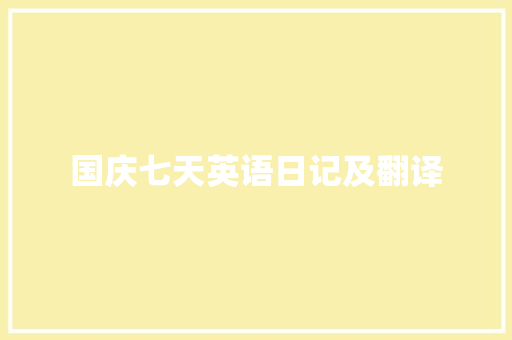 国庆七天英语日记及翻译